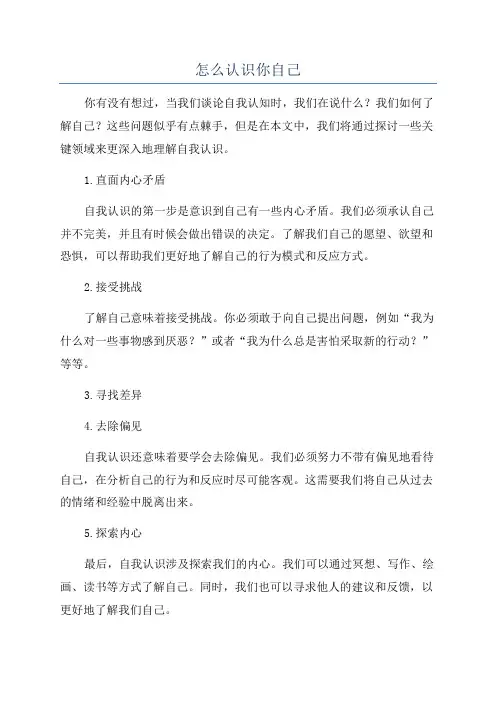 怎么认识你自己

你有没有想过，当我们谈论自我认知时，我们在说什么？我们如何了解自己？这些问题似乎有点棘手，但是在本文中，我们将通过探讨一些关键领域来更深入地理解自我认识。

1.直面内心矛盾

自我认识的第一步是意识到自己有一些内心矛盾。我们必须承认自己并不完美，并且有时候会做出错误的决定。了解我们自己的愿望、欲望和恐惧，可以帮助我们更好地了解自己的行为模式和反应方式。

2.接受挑战

了解自己意味着接受挑战。你必须敢于向自己提出问题，例如“我为什么对一些事物感到厌恶？”或者“我为什么总是害怕采取新的行动？”等等。

3.寻找差异

4.去除偏见

自我认识还意味着要学会去除偏见。我们必须努力不带有偏见地看待自己，在分析自己的行为和反应时尽可能客观。这需要我们将自己从过去的情绪和经验中脱离出来。

5.探索内心

最后，自我认识涉及探索我们的内心。我们可以通过冥想、写作、绘画、读书等方式了解自己。同时，我们也可以寻求他人的建议和反馈，以更好地了解我们自己。